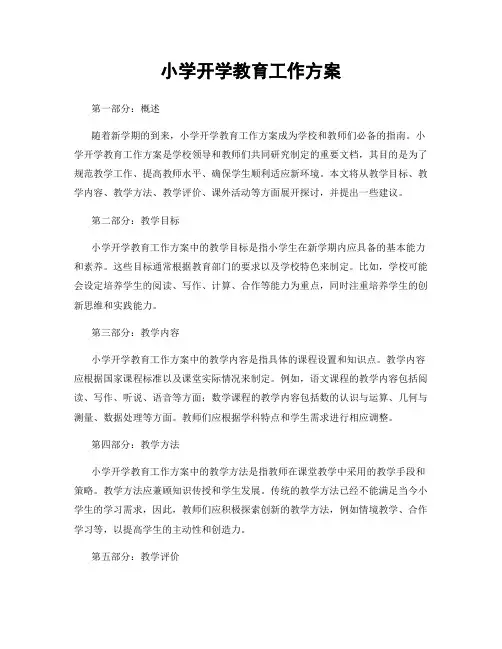 小学开学教育工作方案

第一部分：概述

随着新学期的到来，小学开学教育工作方案成为学校和教师们必备的指南。小学开学教育工作方案是学校领导和教师们共同研究制定的重要文档，其目的是为了规范教学工作、提高教师水平、确保学生顺利适应新环境。本文将从教学目标、教学内容、教学方法、教学评价、课外活动等方面展开探讨，并提出一些建议。

第二部分：教学目标

小学开学教育工作方案中的教学目标是指小学生在新学期内应具备的基本能力和素养。这些目标通常根据教育部门的要求以及学校特色来制定。比如，学校可能会设定培养学生的阅读、写作、计算、合作等能力为重点，同时注重培养学生的创新思维和实践能力。

第三部分：教学内容

小学开学教育工作方案中的教学内容是指具体的课程设置和知识点。教学内容应根据国家课程标准以及课堂实际情况来制定。例如，语文课程的教学内容包括阅读、写作、听说、语音等方面；数学课程的教学内容包括数的认识与运算、几何与测量、数据处理等方面。教师们应根据学科特点和学生需求进行相应调整。

第四部分：教学方法

小学开学教育工作方案中的教学方法是指教师在课堂教学中采用的教学手段和策略。教学方法应兼顾知识传授和学生发展。传统的教学方法已经不能满足当今小学生的学习需求，因此，教师们应积极探索创新的教学方法，例如情境教学、合作学习等，以提高学生的主动性和创造力。

第五部分：教学评价